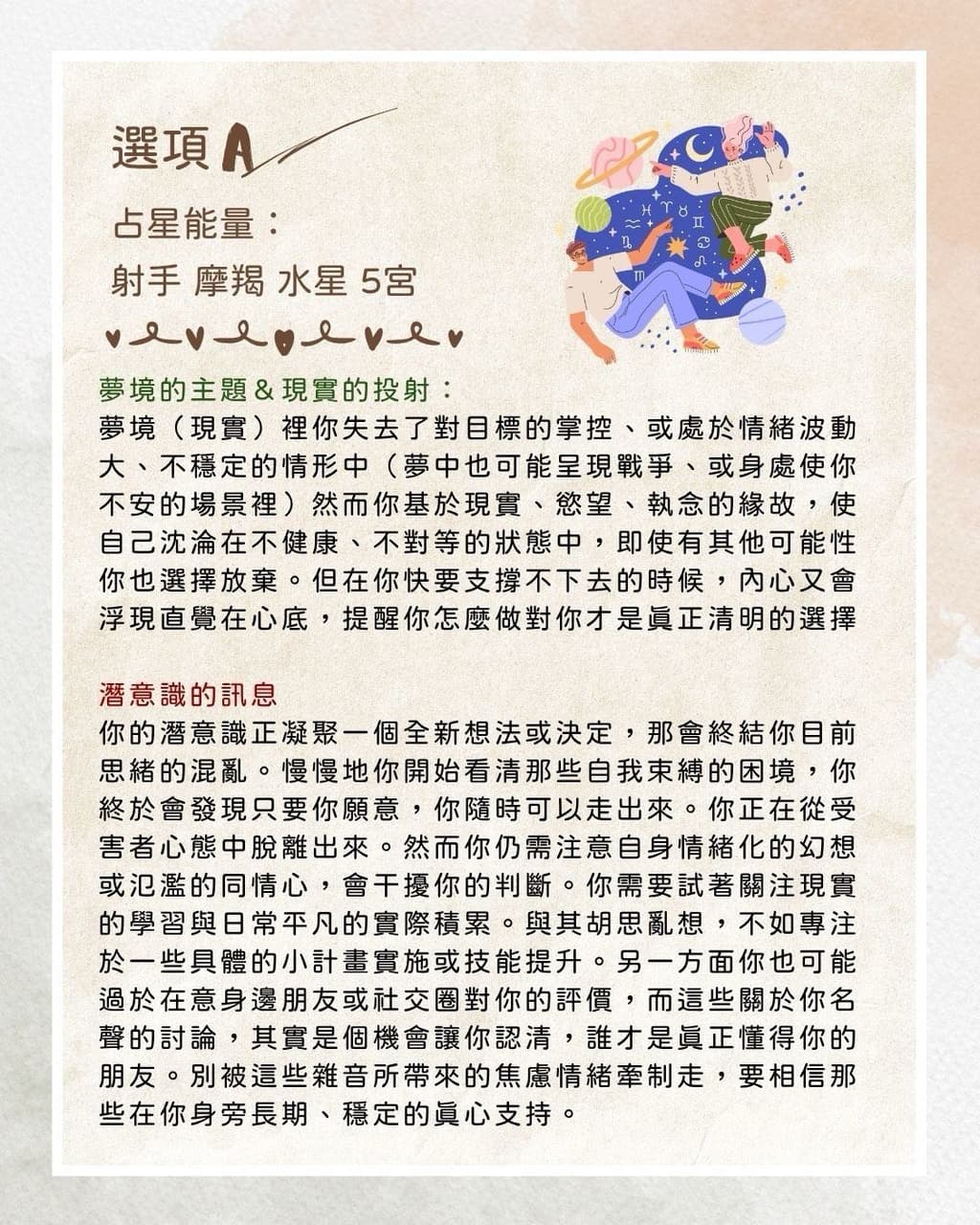 選項A

占星能量：

射手 摩羯 水星 5宮

夢境的主題&現實的投射：

夢境（現實）裡你失去了對目標的掌控、或處於情緒波動大、不穩定的情形中（夢中也可能呈現戰爭、或身處使你不安的場景裡）然而你基於現實、慾望、執念的緣故，使自己沈淪在不健康、不對等的狀態中，即使有其他可能性你也選擇放棄。但在你快要支撐不下去的時候，內心又會浮現直覺在心底，提醒你怎麼做對你才是眞正清明的選擇

潛意識的訊息

你的潛意識正凝聚一個全新想法或決定，那會終結你目前思緒的混亂。慢慢地你開始看清那些自我束縛的困境，你終於會發現只要你願意，你隨時可以走出來。你正在從受害者心態中脫離出來。然而你仍需注意自身情緒化的幻想或氾濫的同情心，會干擾你的判斷。你需要試著關注現實的學習與日常平凡的實際積累。與其胡思亂想，不如專注於一些具體的小計畫實施或技能提升。另一方面你也可能過於在意身邊朋友或社交圈對你的評價，而這些關於你名聲的討論，其實是個機會讓你認清，誰才是眞正懂得你的朋友。別被這些雜音所帶來的焦慮情緒牽制走，要相信那些在你身旁長期、穩定的眞心支持。